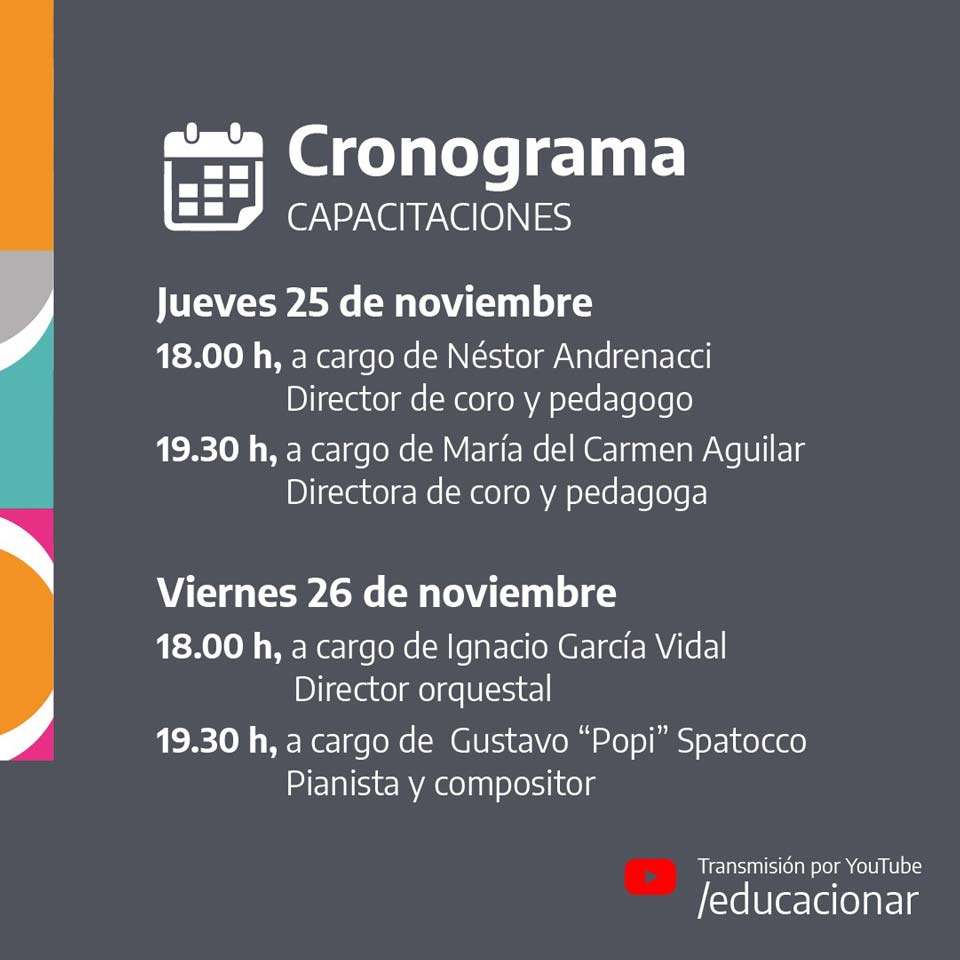 Cronograma
CAPACITACIONES

Jueves 25 de noviembre

18.00 h, a cargo de Néstor Andrenacci
Director de coro y pedagogo

19.30 h, a cargo de María del Carmen Aguilar
Directora de coro y pedagoga

Viernes 26 de noviembre

18.00 h, a cargo de Ignacio García Vidal
Director orquestal

19.30 h, a cargo de Gustavo "Popi" Spatocco
Pianista y compositor

Transmisión por YouTube
/educacionar